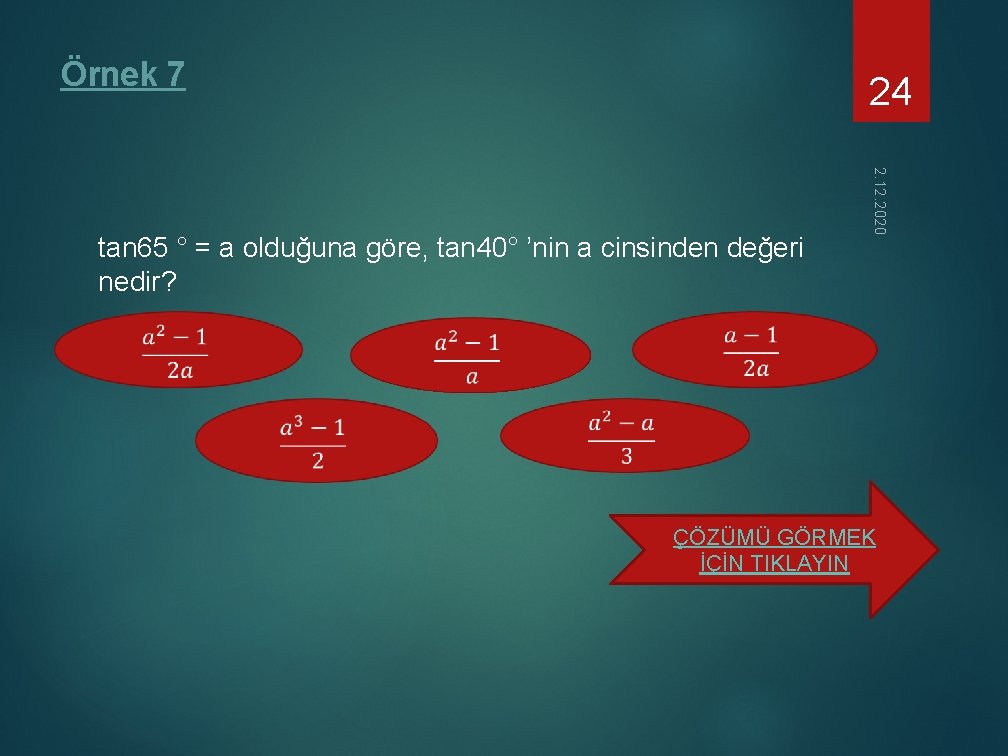 Örnek 7

24

2.12.2020

tan65 ° = a olduğuna göre, tan40° ’nin a cinsinden değeri nedir?

$\frac{a^2-1}{2a}$

$\frac{a^2-1}{a}$

$\frac{a-1}{2a}$

$\frac{a^3-1}{2}$

$\frac{a^2-a}{3}$

ÇÖZÜMÜ GÖRMEK İÇİN TIKLAYIN